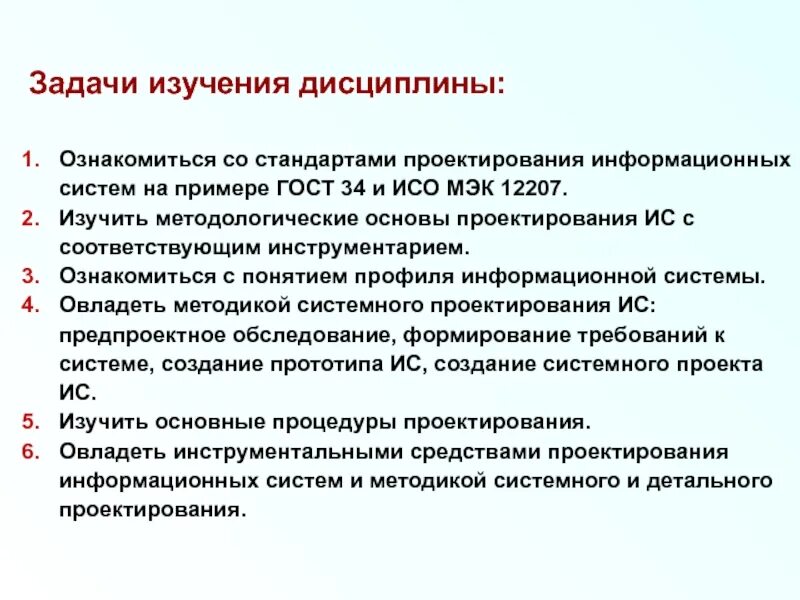 Задачи изучения дисциплины:

1. Ознакомиться со стандартами проектирования информационных систем на примере ГОСТ 34 и ИСО МЭК 12207.
2. Изучить методологические основы проектирования ИС с соответствующим инструментарием.
3. Ознакомиться с понятием профиля информационной системы.
4. Овладеть методикой системного проектирования ИС: предпроектное обследование, формирование требований к системе, создание прототипа ИС, создание системного проекта ИС.
5. Изучить основные процедуры проектирования.
6. Овладеть инструментальными средствами проектирования информационных систем и методикой системного и детального проектирования.